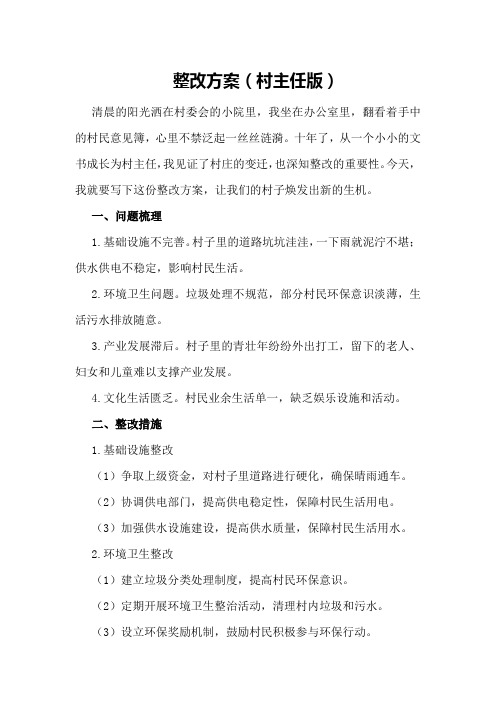 整改方案（村主任版）

清晨的阳光洒在村委会的小院里，我坐在办公室里，翻看着手中的村民意见簿，心里不禁泛起一丝丝涟漪。十年了，从一个小小的文书成长为村主任，我见证了村庄的变迁，也深知整改的重要性。今天，我就要写下这份整改方案，让我们的村子焕发出新的生机。

一、问题梳理

1.基础设施不完善。村子里的道路坑坑洼洼，一下雨就泥泞不堪；供水供电不稳定，影响村民生活。

2.环境卫生问题。垃圾处理不规范，部分村民环保意识淡薄，生活污水排放随意。

3.产业发展滞后。村子里的青壮年纷纷外出打工，留下的老人、妇女和儿童难以支撑产业发展。

4.文化生活匮乏。村民业余生活单一，缺乏娱乐设施和活动。

二、整改措施

1.基础设施整改

（1）争取上级资金，对村子里道路进行硬化，确保晴雨通车。

（2）协调供电部门，提高供电稳定性，保障村民生活用电。

（3）加强供水设施建设，提高供水质量，保障村民生活用水。

2.环境卫生整改

（1）建立垃圾分类处理制度，提高村民环保意识。

（2）定期开展环境卫生整治活动，清理村内垃圾和污水。

（3）设立环保奖励机制，鼓励村民积极参与环保行动。